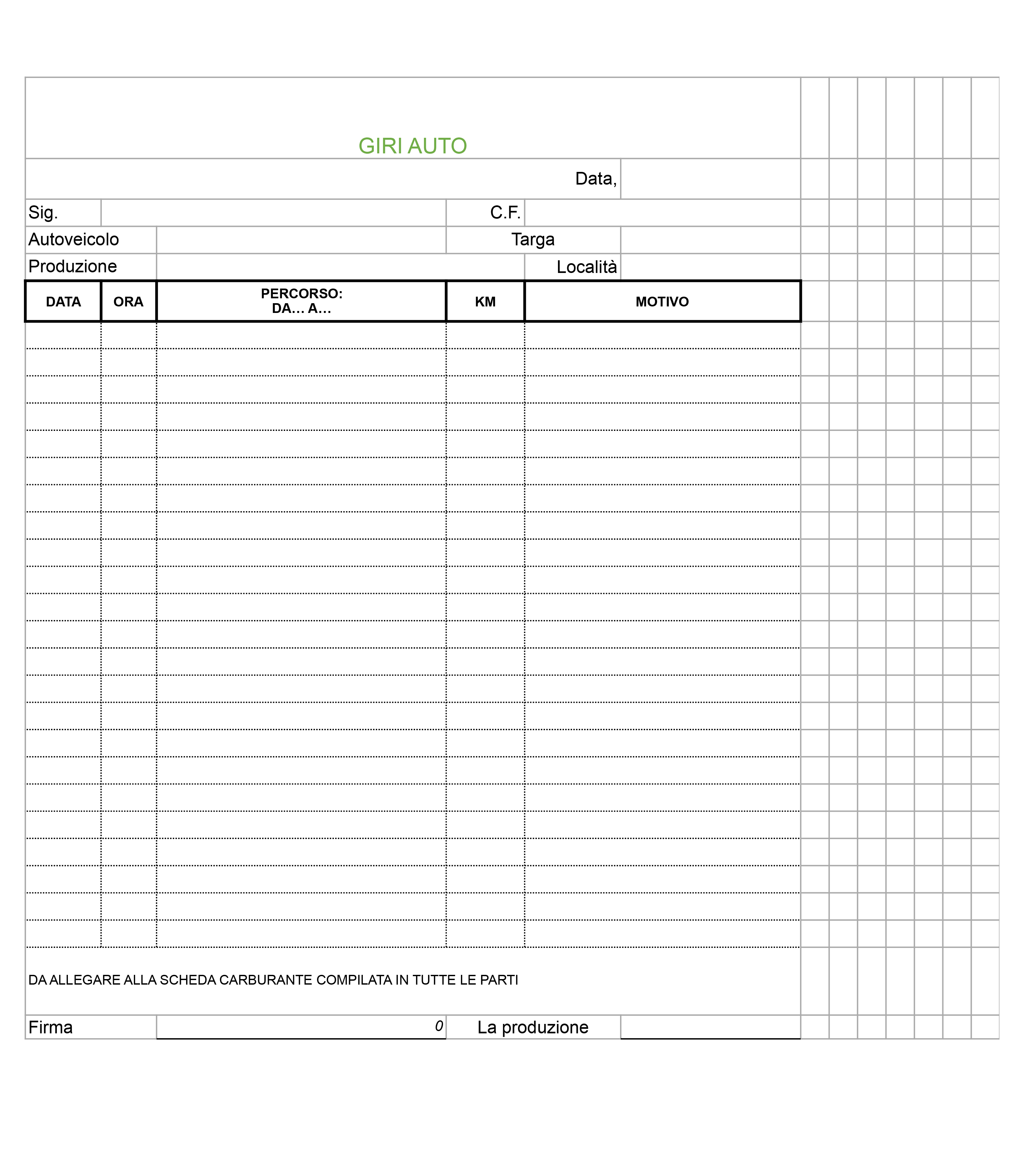 GIRI AUTO

Data,

Sig. C.F.

Autoveicolo Targa

Produzione Località

| DATA | ORA | PERCORSO: DA... A... | KM | MOTIVO |
|---|---|---|---|---|
| | | | | |

DA ALLEGARE ALLA SCHEDA CARBURANTE COMPILATA IN TUTTE LE PARTI

Firma 0 La produzione